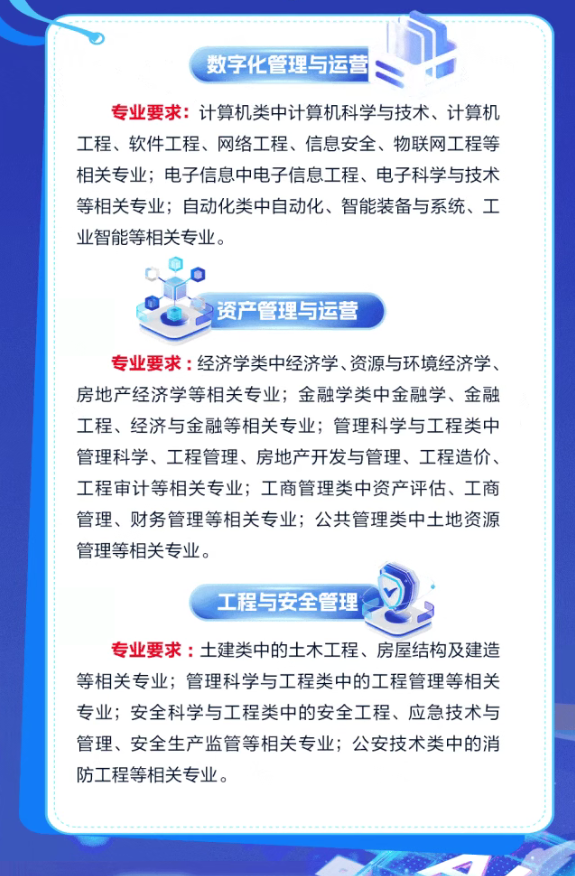 数字化管理与运营

专业要求：计算机类中计算机科学与技术、计算机工程、软件工程、网络工程、信息安全、物联网工程等相关专业；电子信息中电子信息工程、电子科学与技术等相关专业；自动化类中自动化、智能装备与系统、工业智能等相关专业。

资产管理与运营

专业要求：经济学类中经济学、资源与环境经济学、房地产经济学等相关专业；金融学类中金融学、金融工程、经济与金融等相关专业；管理科学与工程类中管理科学、工程管理、房地产开发与管理、工程造价、工程审计等相关专业；工商管理类中资产评估、工商管理、财务管理等相关专业；公共管理类中土地资源管理等相关专业。

工程与安全管理

专业要求：土建类中的土木工程、房屋结构及建造等相关专业；管理科学与工程类中的工程管理等相关专业；安全科学与工程类中的安全工程、应急技术与管理、安全生产监管等相关专业；公安技术类中的消防工程等相关专业。